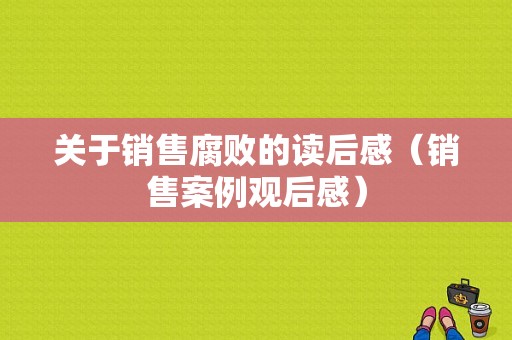 关于销售腐败的读后感（销售案例观后感）